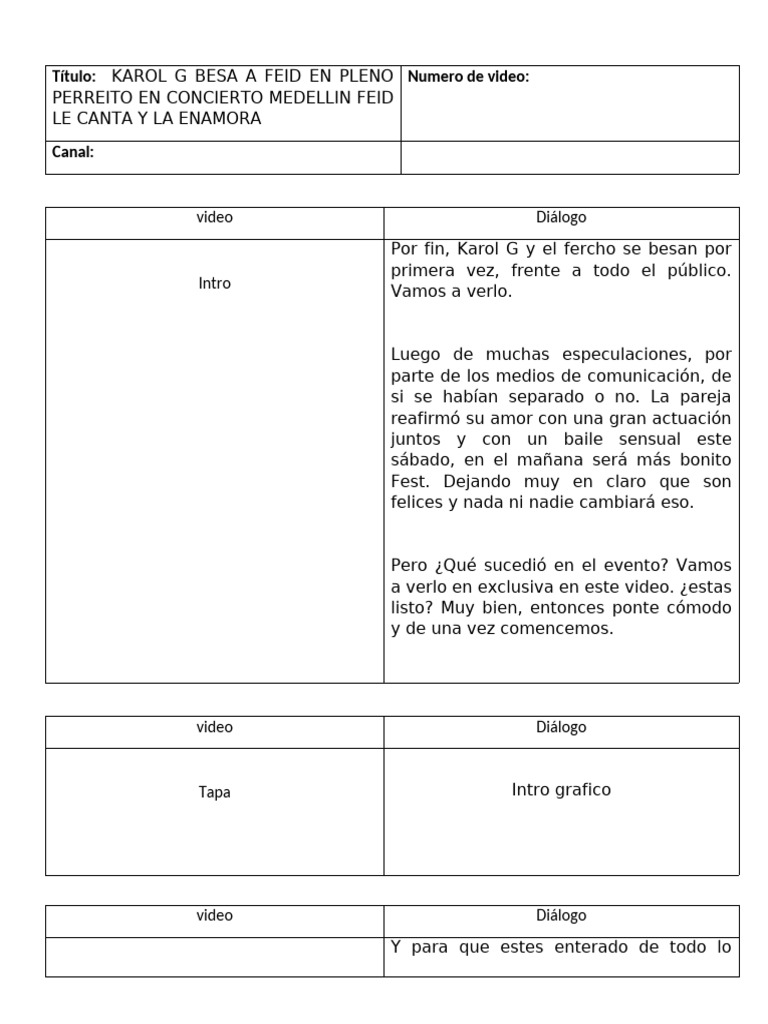 | Título: KAROL G BESA A FEID EN PLENO PERREITO EN CONCIERTO MEDELLIN FEID LE CANTA Y LA ENAMORA | Numero de video: |
|---|---|
| Canal: | |

| video | Diálogo |
|---|---|
| Intro | Por fin, Karol G y el fercho se besan por primera vez, frente a todo el público. Vamos a verlo.<br><br>Luego de muchas especulaciones, por parte de los medios de comunicación, de si se habían separado o no. La pareja reafirmó su amor con una gran actuación juntos y con un baile sensual este sábado, en el mañana será más bonito Fest. Dejando muy en claro que son felices y nada ni nadie cambiará eso.<br><br>Pero ¿Qué sucedió en el evento? Vamos a verlo en exclusiva en este video. ¿estas listo? Muy bien, entonces ponte cómodo y de una vez comencemos. |

| video | Diálogo |
|---|---|
| Tapa | Intro grafico |

| video | Diálogo |
|---|---|
| | Y para que estes enterado de todo lo |